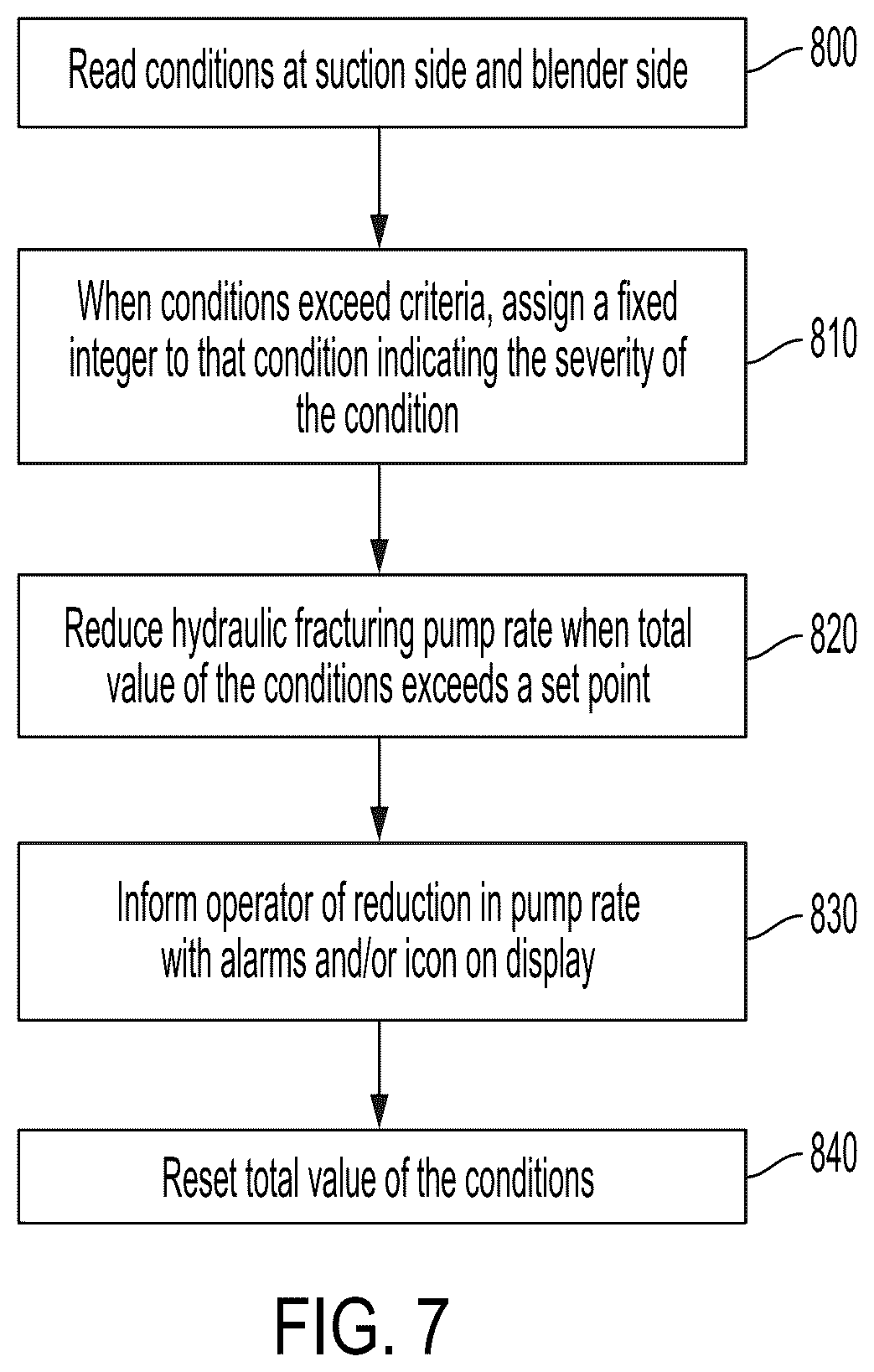 Read conditions at suction side and blender side

800

When conditions exceed criteria, assign a fixed integer to that condition indicating the severity of the condition

810

Reduce hydraulic fracturing pump rate when total value of the conditions exceeds a set point

820

Inform operator of reduction in pump rate with alarms and/or icon on display

830

Reset total value of the conditions

840

FIG. 7